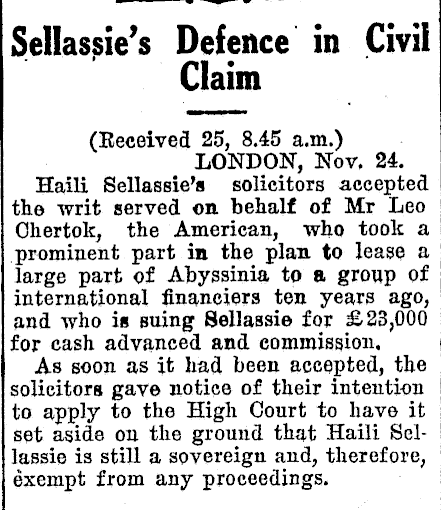 Sellassie's Defence in Civil Claim

(Received 25, 8.45 a.m.)
LONDON, Nov. 24.

Haili Sellassie's solicitors accepted the writ served on behalf of Mr Leo Chertok, the American, who took a prominent part in the plan to lease a large part of Abyssinia to a group of international financiers ten years ago, and who is suing Sellassie for £23,000 for cash advanced and commission.

As soon as it had been accepted, the solicitors gave notice of their intention to apply to the High Court to have it set aside on the ground that Haili Sellassie is still a sovereign and, therefore, exempt from any proceedings.